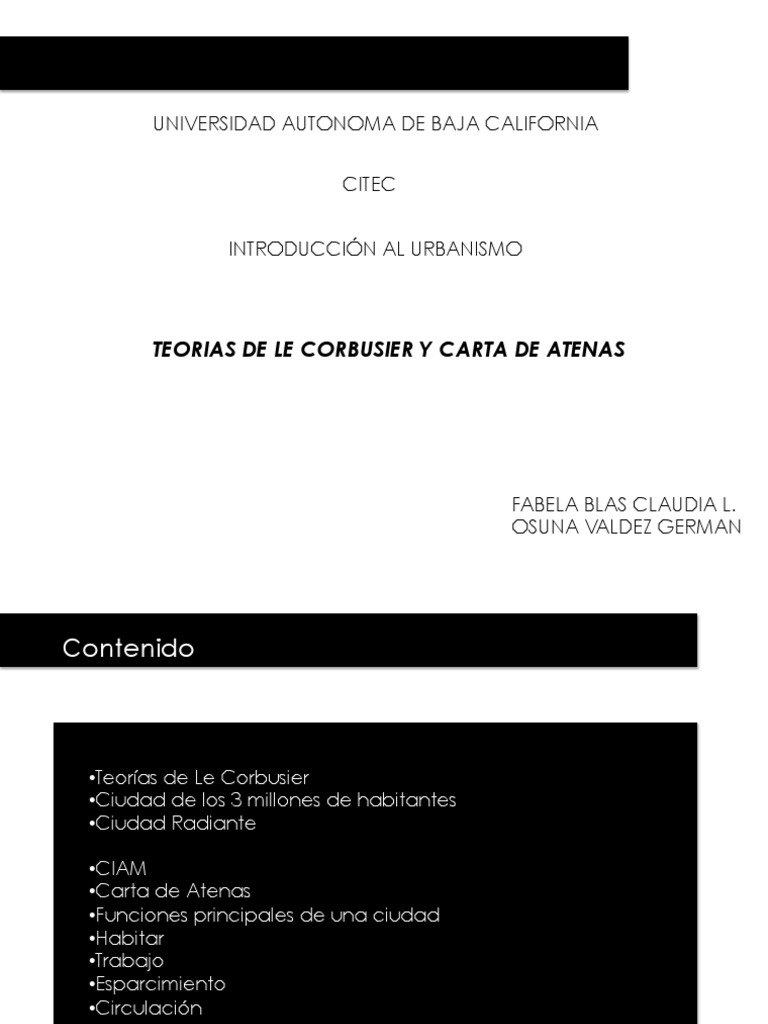 UNIVERSIDAD AUTONOMA DE BAJA CALIFORNIA

CITEC

INTRODUCCIÓN AL URBANISMO

TEORIAS DE LE CORBUSIER Y CARTA DE ATENAS

FABELA BLAS CLAUDIA L.
OSUNA VALDEZ GERMAN

Contenido

•Teorías de Le Corbusier
•Ciudad de los 3 millones de habitantes
•Ciudad Radiante

•CIAM
•Carta de Atenas
•Funciones principales de una ciudad
•Habitar
•Trabajo
•Esparcimiento
•Circulación